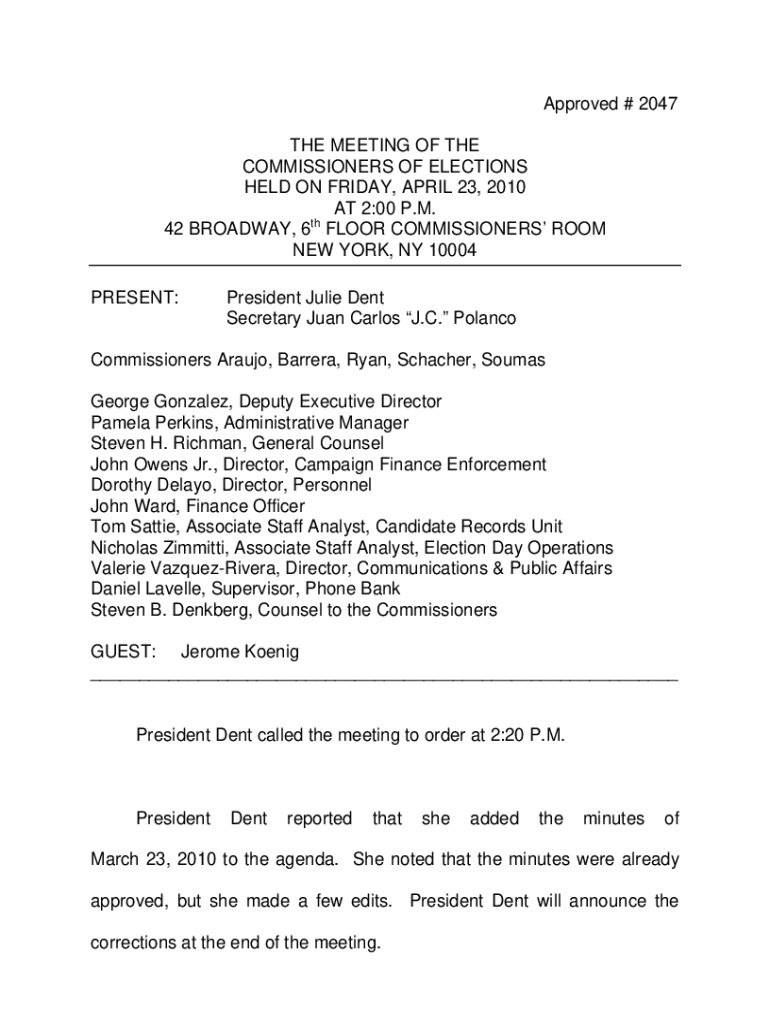 Approved # 2047

THE MEETING OF THE
COMMISSIONERS OF ELECTIONS
HELD ON FRIDAY, APRIL 23, 2010
AT 2:00 P.M.
42 BROADWAY, 6$^{th}$ FLOOR COMMISSIONERS' ROOM
NEW YORK, NY 10004

PRESENT: President Julie Dent
Secretary Juan Carlos "J.C." Polanco

Commissioners Araujo, Barrera, Ryan, Schacher, Soumas

George Gonzalez, Deputy Executive Director
Pamela Perkins, Administrative Manager
Steven H. Richman, General Counsel
John Owens Jr., Director, Campaign Finance Enforcement
Dorothy Delayo, Director, Personnel
John Ward, Finance Officer
Tom Sattie, Associate Staff Analyst, Candidate Records Unit
Nicholas Zimmitti, Associate Staff Analyst, Election Day Operations
Valerie Vazquez-Rivera, Director, Communications & Public Affairs
Daniel Lavelle, Supervisor, Phone Bank
Steven B. Denkberg, Counsel to the Commissioners

GUEST: Jerome Koenig

President Dent called the meeting to order at 2:20 P.M.

President Dent reported that she added the minutes of March 23, 2010 to the agenda. She noted that the minutes were already approved, but she made a few edits. President Dent will announce the corrections at the end of the meeting.